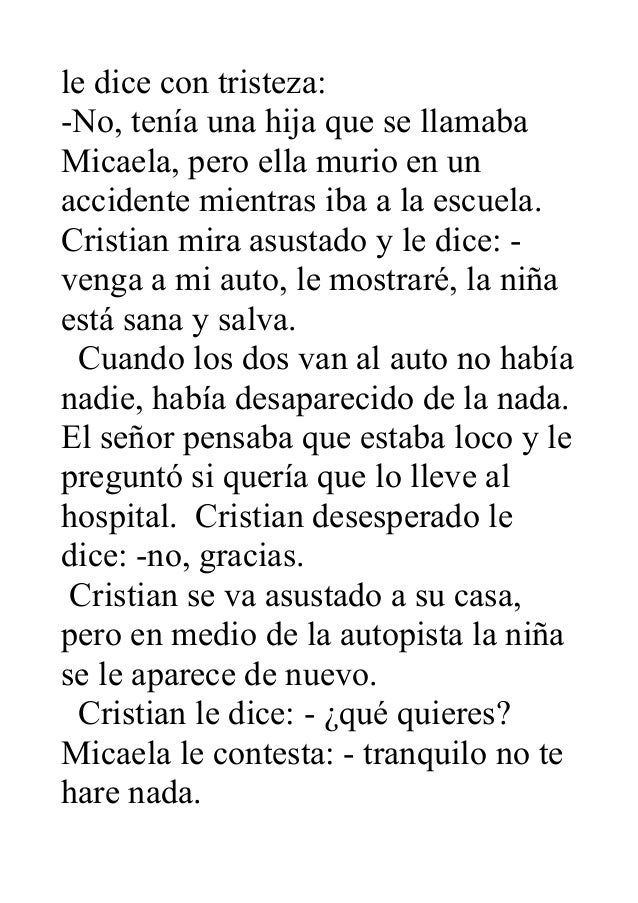 le dice con tristeza:
-No, tenía una hija que se llamaba Micaela, pero ella murio en un accidente mientras iba a la escuela. Cristian mira asustado y le dice: - venga a mi auto, le mostraré, la niña está sana y salva.

Cuando los dos van al auto no había nadie, había desaparecido de la nada. El señor pensaba que estaba loco y le preguntó si quería que lo lleve al hospital. Cristian desesperado le dice: -no, gracias.

Cristian se va asustado a su casa, pero en medio de la autopista la niña se le aparece de nuevo.

Cristian le dice: - ¿qué quieres? Micaela le contesta: - tranquilo no te hare nada.